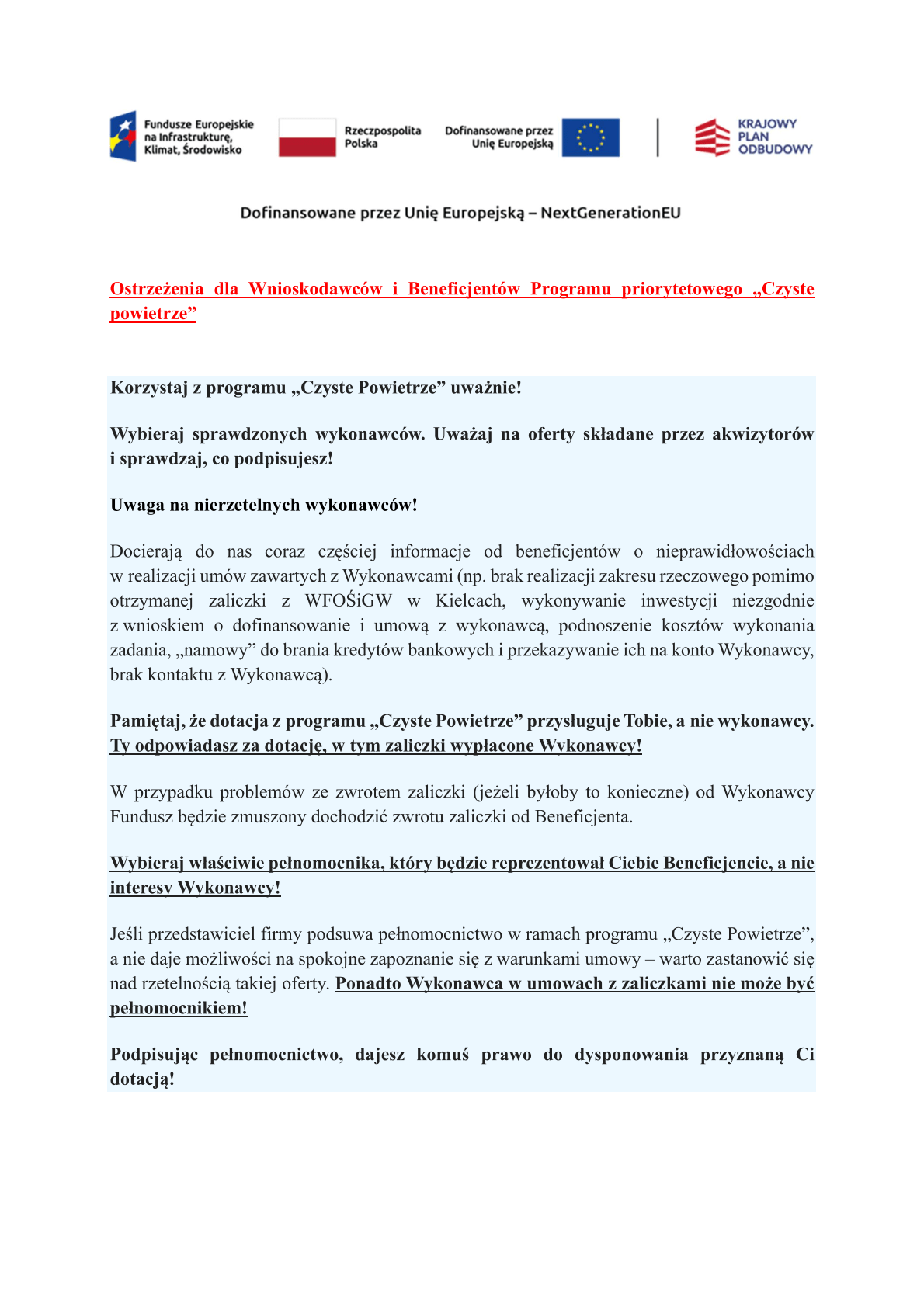 Fundusze Europejskie na Infrastrukturę, Klimat, Środowisko

Rzeczpospolita Polska

Dofinansowane przez Unię Europejską

KRAJOWY PLAN ODBUDOWY

Dofinansowane przez Unię Europejską – NextGenerationEU

Ostrzeżenia dla Wnioskodawców i Beneficjentów Programu priorytetowego „Czyste powietrze”

Korzystaj z programu „Czyste Powietrze” uważnie!

Wybieraj sprawdzonych wykonawców. Uważaj na oferty składane przez akwizytorów i sprawdzaj, co podpisujesz!

Uwaga na nierzetelnych wykonawców!

Docierają do nas coraz częściej informacje od beneficjentów o nieprawidłowościach w realizacji umów zawartych z Wykonawcami (np. brak realizacji zakresu rzeczowego pomimo otrzymanej zaliczki z WFOŚiGW w Kielcach, wykonywanie inwestycji niezgodnie z wnioskiem o dofinansowanie i umową z wykonawcą, podnoszenie kosztów wykonania zadania, „namowy” do brania kredytów bankowych i przekazywanie ich na konto Wykonawcy, brak kontaktu z Wykonawcą).

Pamiętaj, że dotacja z programu „Czyste Powietrze” przysługuje Tobie, a nie wykonawcy. Ty odpowiadasz za dotację, w tym zaliczki wypłacone Wykonawcy!

W przypadku problemów ze zwrotem zaliczki (jeżeli byłoby to konieczne) od Wykonawcy Fundusz będzie zmuszony dochodzić zwrotu zaliczki od Beneficjenta.

Wybieraj właściwie pełnomocnika, który będzie reprezentował Ciebie Beneficjencie, a nie interesy Wykonawcy!

Jeśli przedstawiciel firmy podsuwa pełnomocnictwo w ramach programu „Czyste Powietrze”, a nie daje możliwości na spokojne zapoznanie się z warunkami umowy – warto zastanowić się nad rzetelnością takiej oferty. Ponadto Wykonawca w umowach z zaliczkami nie może być pełnomocnikiem!

Podpisując pełnomocnictwo, dajesz komuś prawo do dysponowania przyznaną Ci dotacją!